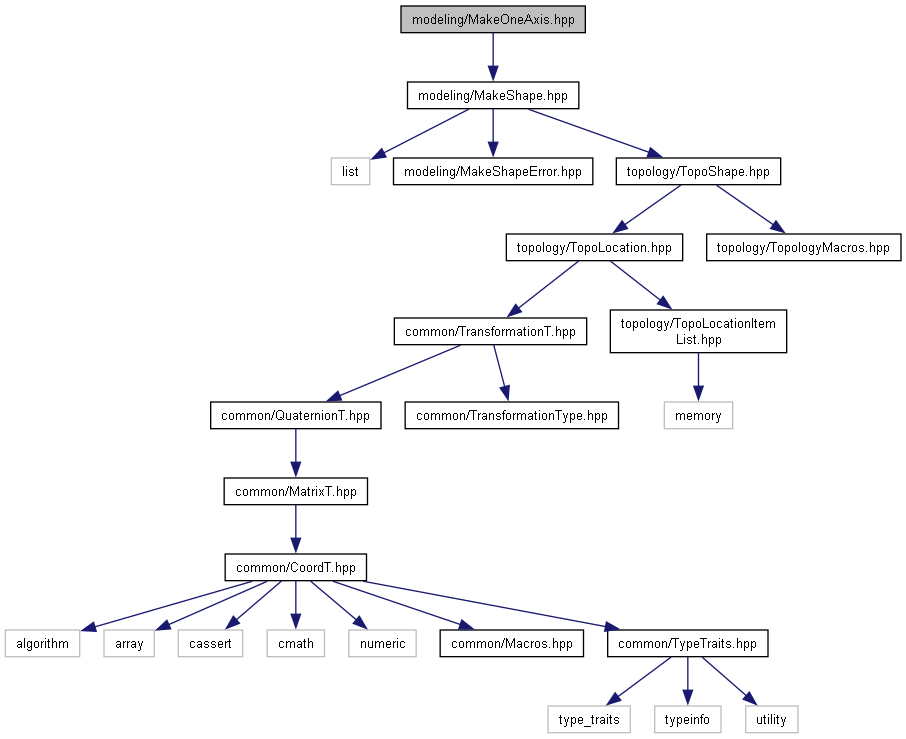 modeling/MakeOneAxis.hpp

modeling/MakeShape.hpp

list

modeling/MakeShapeError.hpp

topology/TopoShape.hpp

topology/TopoLocation.hpp

topology/TopologyMacros.hpp

common/TransformationT.hpp

topology/TopoLocationItemList.hpp

common/QuaternionT.hpp

common/TransformationType.hpp

memory

common/MatrixT.hpp

common/CoordT.hpp

algorithm

array

cassert

cmath

numeric

common/Macros.hpp

common/TypeTraits.hpp

type_traits

typeinfo

utility